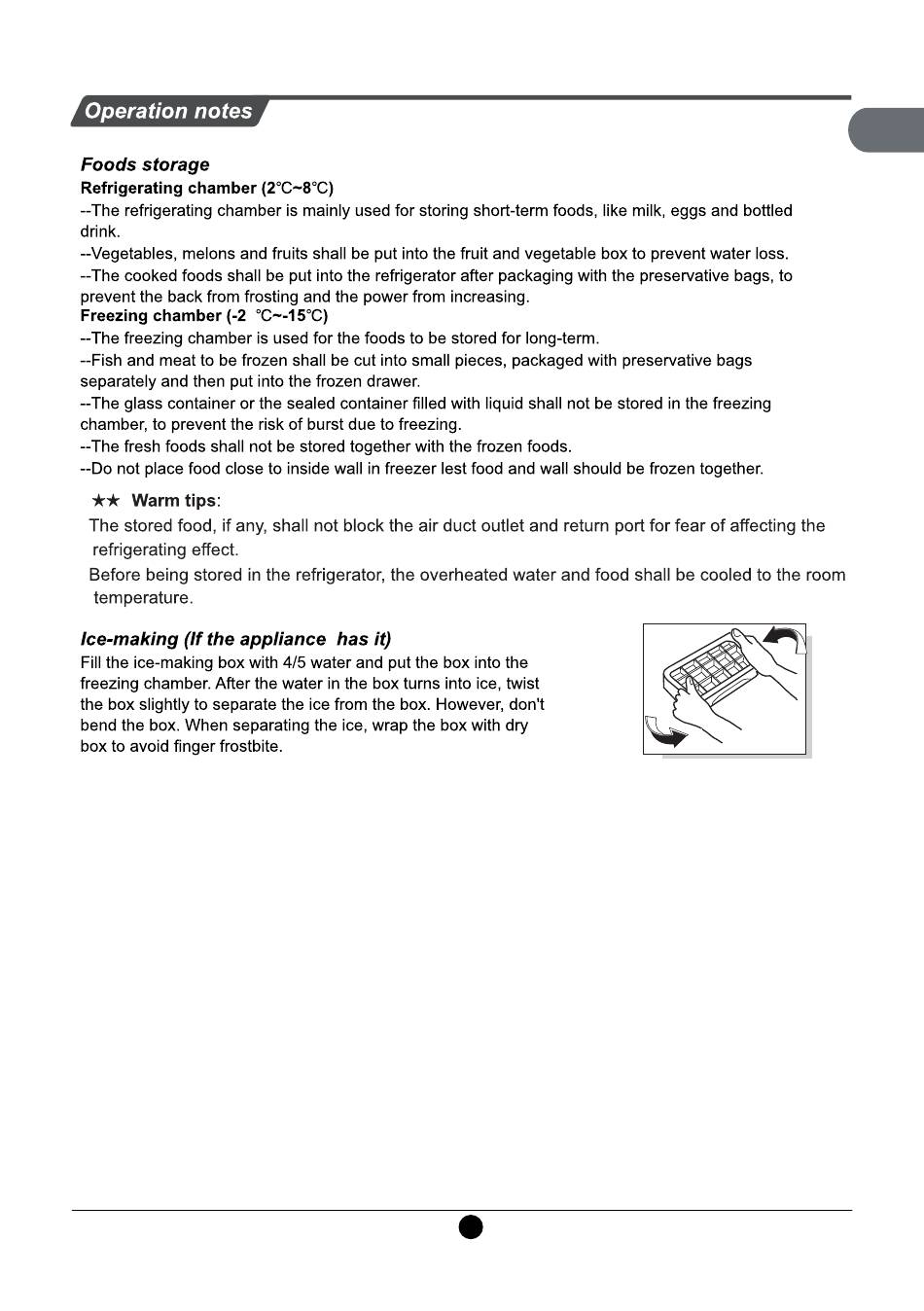 Operation notes

Foods storage
Refrigerating chamber (2℃~8℃)
--The refrigerating chamber is mainly used for storing short-term foods, like milk, eggs and bottled drink.
--Vegetables, melons and fruits shall be put into the fruit and vegetable box to prevent water loss.
--The cooked foods shall be put into the refrigerator after packaging with the preservative bags, to prevent the back from frosting and the power from increasing.
Freezing chamber (-2 ℃~-15℃)
--The freezing chamber is used for the foods to be stored for long-term.
--Fish and meat to be frozen shall be cut into small pieces, packaged with preservative bags separately and then put into the frozen drawer.
--The glass container or the sealed container filled with liquid shall not be stored in the freezing chamber, to prevent the risk of burst due to freezing.
--The fresh foods shall not be stored together with the frozen foods.
--Do not place food close to inside wall in freezer lest food and wall should be frozen together.

★★ Warm tips:
The stored food, if any, shall not block the air duct outlet and return port for fear of affecting the refrigerating effect.
Before being stored in the refrigerator, the overheated water and food shall be cooled to the room temperature.

Ice-making (If the appliance has it)
Fill the ice-making box with 4/5 water and put the box into the freezing chamber. After the water in the box turns into ice, twist the box slightly to separate the ice from the box. However, don't bend the box. When separating the ice, wrap the box with dry box to avoid finger frostbite.